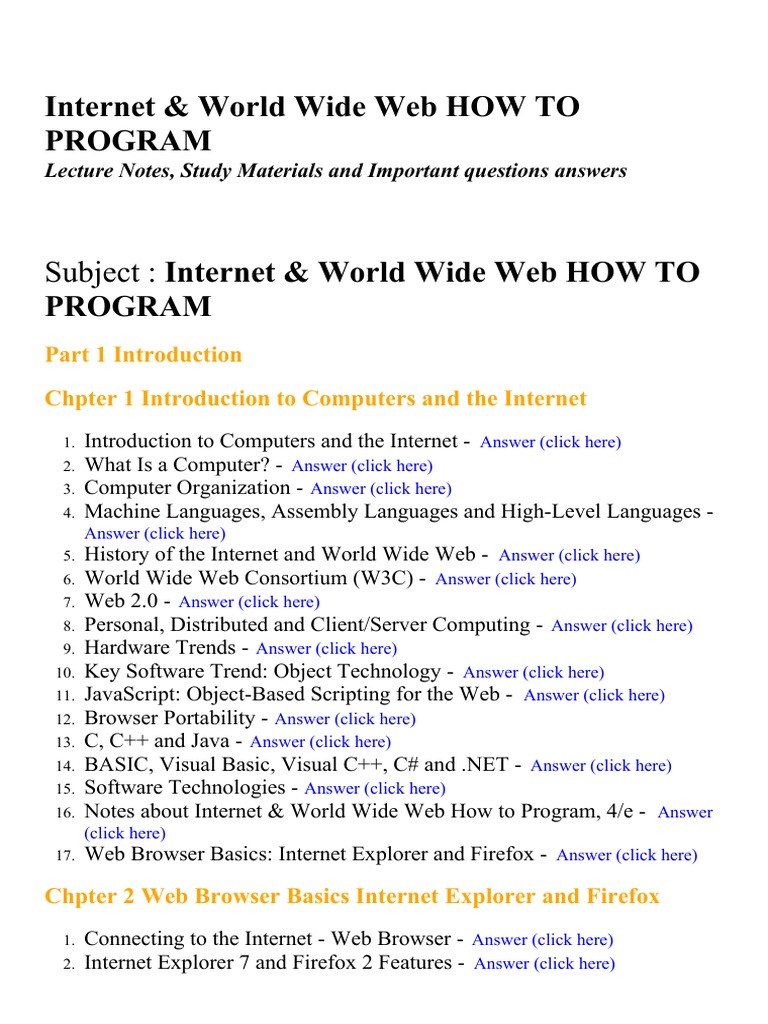 Internet & World Wide Web HOW TO PROGRAM
Lecture Notes, Study Materials and Important questions answers

Subject : Internet & World Wide Web HOW TO PROGRAM

Part 1 Introduction

Chpter 1 Introduction to Computers and the Internet

1. Introduction to Computers and the Internet - Answer (click here)
2. What Is a Computer? - Answer (click here)
3. Computer Organization - Answer (click here)
4. Machine Languages, Assembly Languages and High-Level Languages - Answer (click here)
5. History of the Internet and World Wide Web - Answer (click here)
6. World Wide Web Consortium (W3C) - Answer (click here)
7. Web 2.0 - Answer (click here)
8. Personal, Distributed and Client/Server Computing - Answer (click here)
9. Hardware Trends - Answer (click here)
10. Key Software Trend: Object Technology - Answer (click here)
11. JavaScript: Object-Based Scripting for the Web - Answer (click here)
12. Browser Portability - Answer (click here)
13. C, C++ and Java - Answer (click here)
14. BASIC, Visual Basic, Visual C++, C# and .NET - Answer (click here)
15. Software Technologies - Answer (click here)
16. Notes about Internet & World Wide Web How to Program, 4/e - Answer (click here)
17. Web Browser Basics: Internet Explorer and Firefox - Answer (click here)

Chpter 2 Web Browser Basics Internet Explorer and Firefox

1. Connecting to the Internet - Web Browser - Answer (click here)
2. Internet Explorer 7 and Firefox 2 Features - Answer (click here)